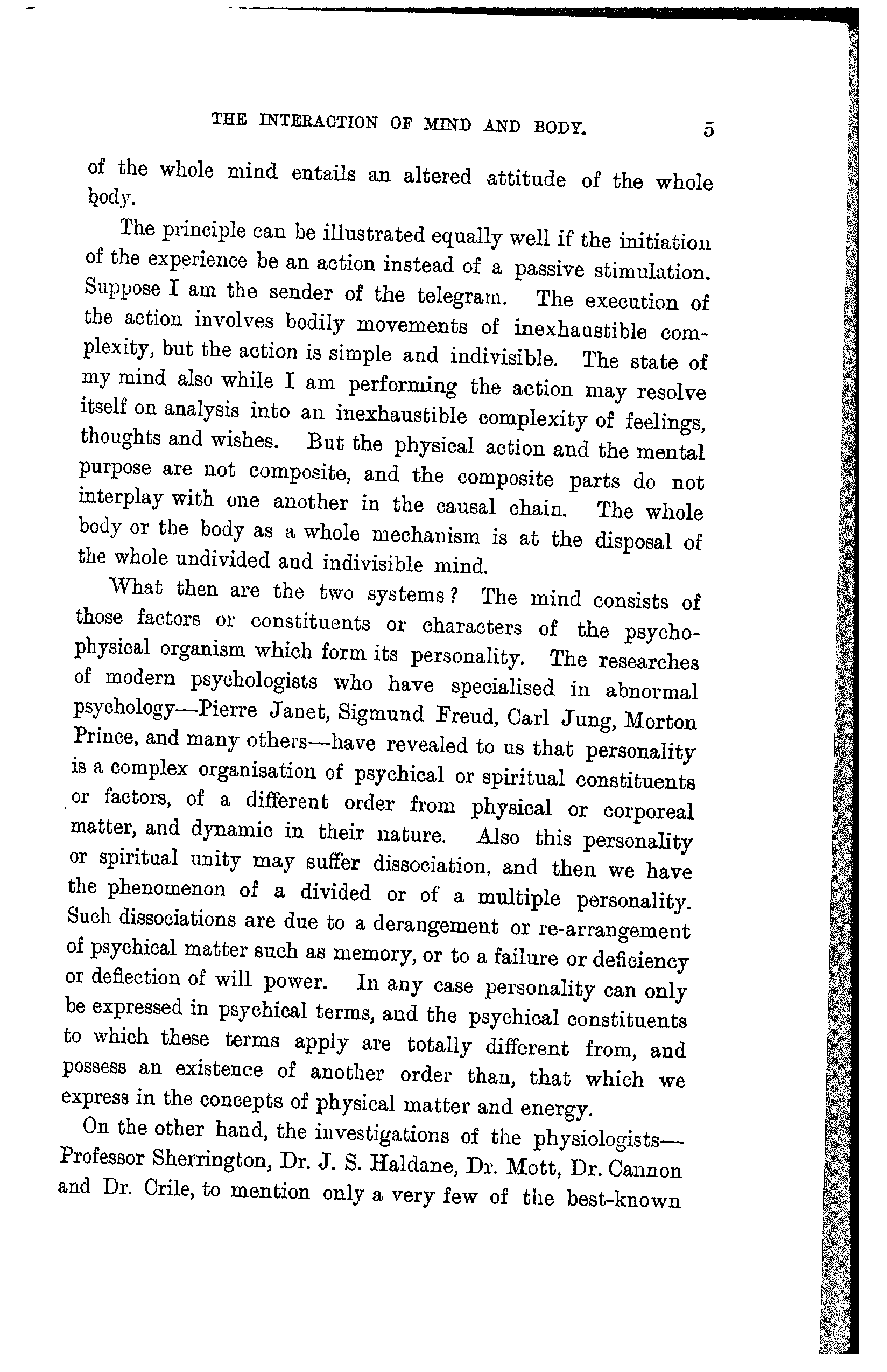 THE INTERACTION OF MIND AND BODY. 5

of the whole mind entails an altered attitude of the whole body.

The principle can be illustrated equally well if the initiation of the experience be an action instead of a passive stimulation. Suppose I am the sender of the telegram. The execution of the action involves bodily movements of inexhaustible complexity, but the action is simple and indivisible. The state of my mind also while I am performing the action may resolve itself on analysis into an inexhaustible complexity of feelings, thoughts and wishes. But the physical action and the mental purpose are not composite, and the composite parts do not interplay with one another in the causal chain. The whole body or the body as a whole mechanism is at the disposal of the whole undivided and indivisible mind.

What then are the two systems? The mind consists of those factors or constituents or characters of the psychophysical organism which form its personality. The researches of modern psychologists who have specialised in abnormal psychology—Pierre Janet, Sigmund Freud, Carl Jung, Morton Prince, and many others—have revealed to us that personality is a complex organisation of psychical or spiritual constituents or factors, of a different order from physical or corporeal matter, and dynamic in their nature. Also this personality or spiritual unity may suffer dissociation, and then we have the phenomenon of a divided or of a multiple personality. Such dissociations are due to a derangement or re-arrangement of psychical matter such as memory, or to a failure or deficiency or deflection of will power. In any case personality can only be expressed in psychical terms, and the psychical constituents to which these terms apply are totally different from, and possess an existence of another order than, that which we express in the concepts of physical matter and energy.

On the other hand, the investigations of the physiologists—Professor Sherrington, Dr. J. S. Haldane, Dr. Mott, Dr. Cannon and Dr. Crile, to mention only a very few of the best-known